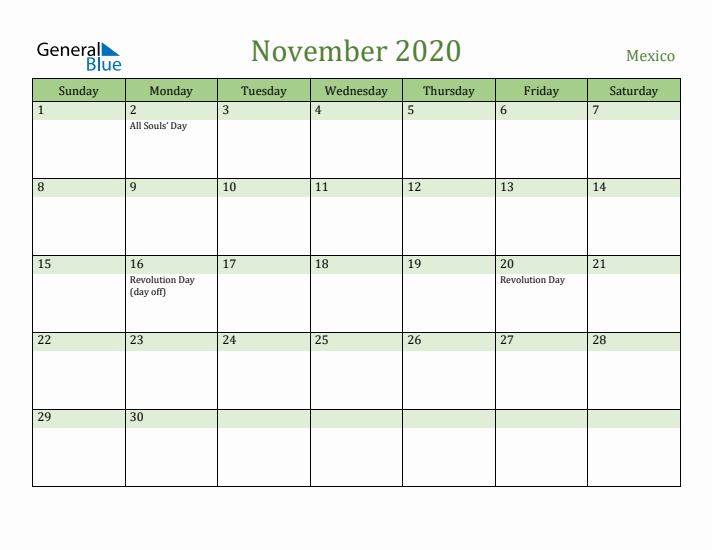 General Blue

November 2020

Mexico

| Sunday | Monday | Tuesday | Wednesday | Thursday | Friday | Saturday |
|---|---|---|---|---|---|---|
| 1 | 2 All Souls' Day | 3 | 4 | 5 | 6 | 7 |
| 8 | 9 | 10 | 11 | 12 | 13 | 14 |
| 15 | 16 Revolution Day (day off) | 17 | 18 | 19 | 20 Revolution Day | 21 |
| 22 | 23 | 24 | 25 | 26 | 27 | 28 |
| 29 | 30 | | | | | |